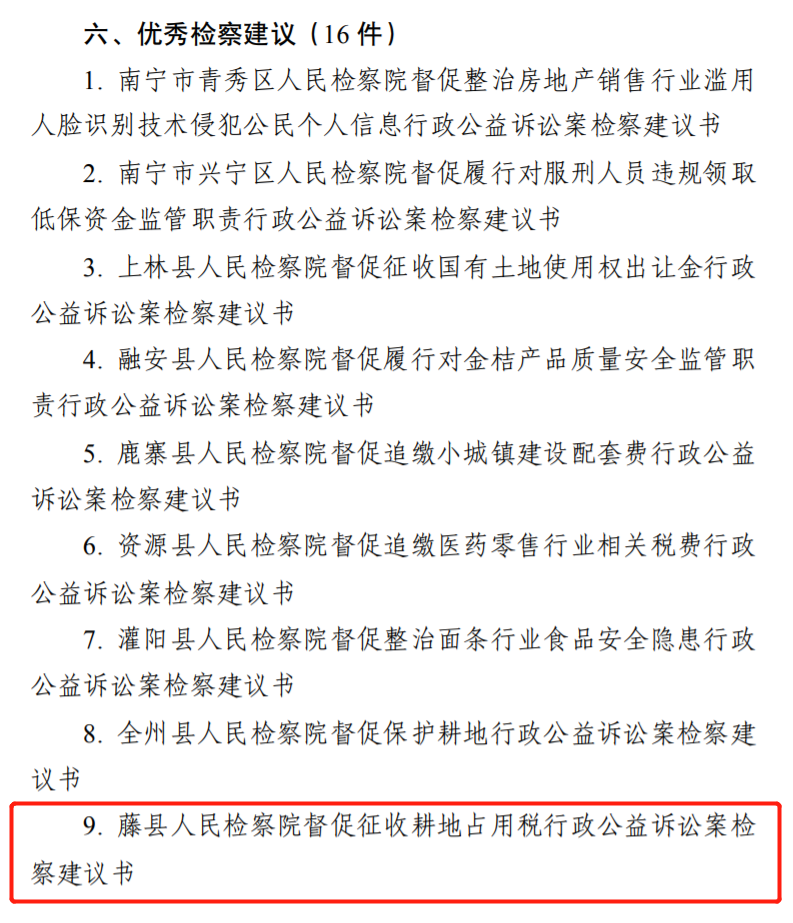 六、优秀检察建议（16 件）

1. 南宁市青秀区人民检察院督促整治房地产销售行业滥用人脸识别技术侵犯公民个人信息行政公益诉讼案检察建议书

2. 南宁市兴宁区人民检察院督促履行对服刑人员违规领取低保资金监管职责行政公益诉讼案检察建议书

3. 上林县人民检察院督促征收国有土地使用权出让金行政公益诉讼案检察建议书

4. 融安县人民检察院督促履行对金桔产品质量安全监管职责行政公益诉讼案检察建议书

5. 鹿寨县人民检察院督促追缴小城镇建设配套费行政公益诉讼案检察建议书

6. 资源县人民检察院督促追缴医药零售行业相关税费行政公益诉讼案检察建议书

7. 灌阳县人民检察院督促整治面条行业食品安全隐患行政公益诉讼案检察建议书

8. 全州县人民检察院督促保护耕地行政公益诉讼案检察建议书

9. 藤县人民检察院督促征收耕地占用税行政公益诉讼案检察建议书